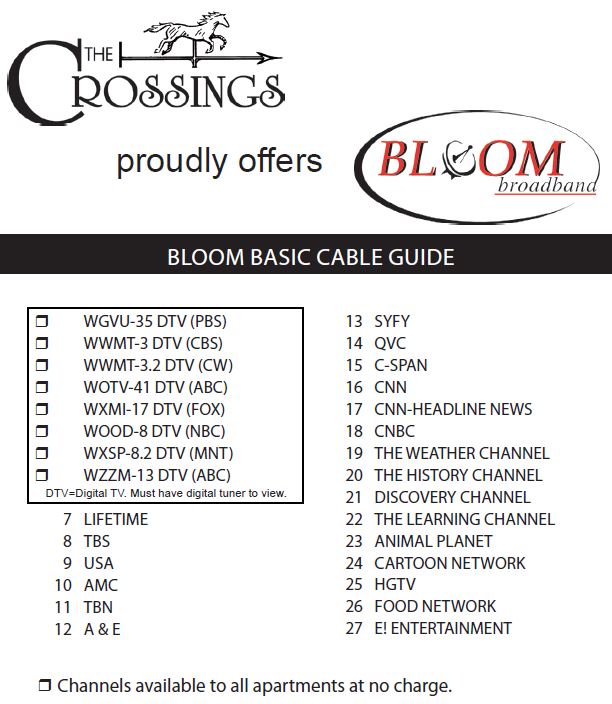 THE CROSSINGS

proudly offers

BLOOM broadband

BLOOM BASIC CABLE GUIDE

❒ WGVU-35 DTV (PBS)
❒ WWMT-3 DTV (CBS)
❒ WWMT-3.2 DTV (CW)
❒ WOTV-41 DTV (ABC)
❒ WXMI-17 DTV (FOX)
❒ WOOD-8 DTV (NBC)
❒ WXSP-8.2 DTV (MNT)
❒ WZZM-13 DTV (ABC)
DTV=Digital TV. Must have digital tuner to view.

7 LIFETIME
8 TBS
9 USA
10 AMC
11 TBN
12 A & E

13 SYFY
14 QVC
15 C-SPAN
16 CNN
17 CNN-HEADLINE NEWS
18 CNBC
19 THE WEATHER CHANNEL
20 THE HISTORY CHANNEL
21 DISCOVERY CHANNEL
22 THE LEARNING CHANNEL
23 ANIMAL PLANET
24 CARTOON NETWORK
25 HGTV
26 FOOD NETWORK
27 E! ENTERTAINMENT

❒ Channels available to all apartments at no charge.